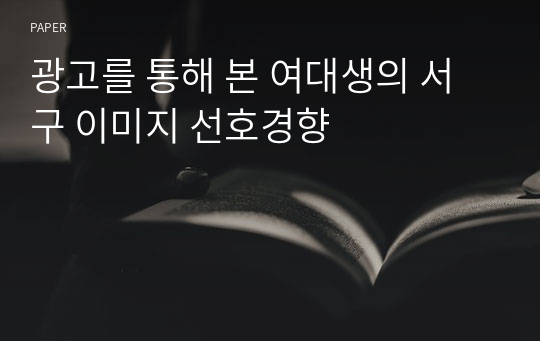 PAPER

광고를 통해 본 여대생의 서구 이미지 선호경향